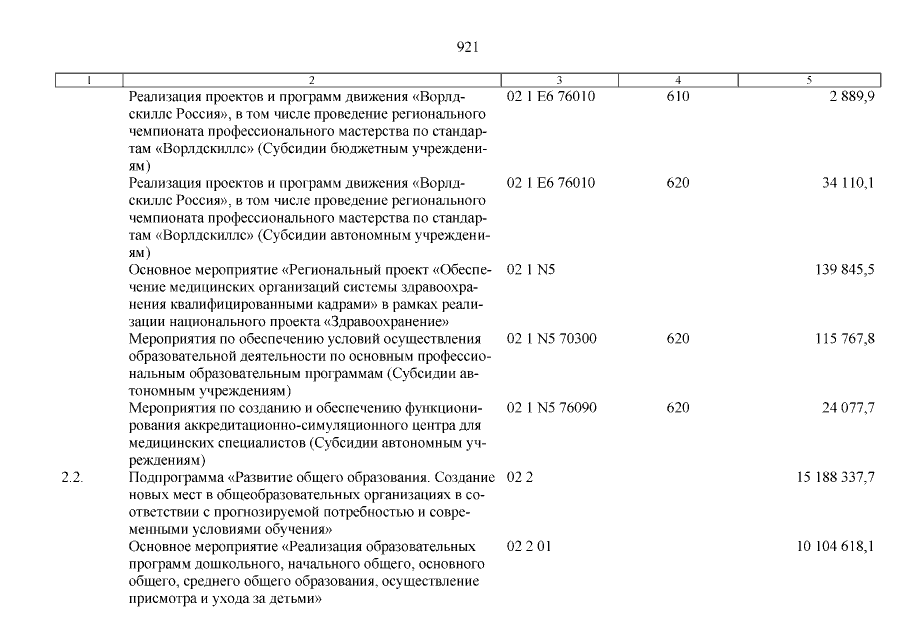 921

| 1 | 2 | 3 | 4 | 5 |
|---|---|---|---|---|
| | Реализация проектов и программ движения «Ворлдскиллс Россия», в том числе проведение регионального чемпионата профессионального мастерства по стандартам «Ворлдскиллс» (Субсидии бюджетным учреждениям) | 02 1 E6 76010 | 610 | 2 889,9 |
| | Реализация проектов и программ движения «Ворлдскиллс Россия», в том числе проведение регионального чемпионата профессионального мастерства по стандартам «Ворлдскиллс» (Субсидии автономным учреждениям) | 02 1 E6 76010 | 620 | 34 110,1 |
| | Основное мероприятие «Региональный проект «Обеспечение медицинских организаций системы здравоохранения квалифицированными кадрами» в рамках реализации национального проекта «Здравоохранение» | 02 1 N5 | | 139 845,5 |
| | Мероприятия по обеспечению условий осуществления образовательной деятельности по основным профессиональным образовательным программам (Субсидии автономным учреждениям) | 02 1 N5 70300 | 620 | 115 767,8 |
| | Мероприятия по созданию и обеспечению функционирования аккредитационно-симуляционного центра для медицинских специалистов (Субсидии автономным учреждениям) | 02 1 N5 76090 | 620 | 24 077,7 |
| 2.2. | Подпрограмма «Развитие общего образования. Создание новых мест в общеобразовательных организациях в соответствии с прогнозируемой потребностью и современными условиями обучения» | 02 2 | | 15 188 337,7 |
| | Основное мероприятие «Реализация образовательных программ дошкольного, начального общего, основного общего, среднего общего образования, осуществление присмотра и ухода за детьми» | 02 2 01 | | 10 104 618,1 |